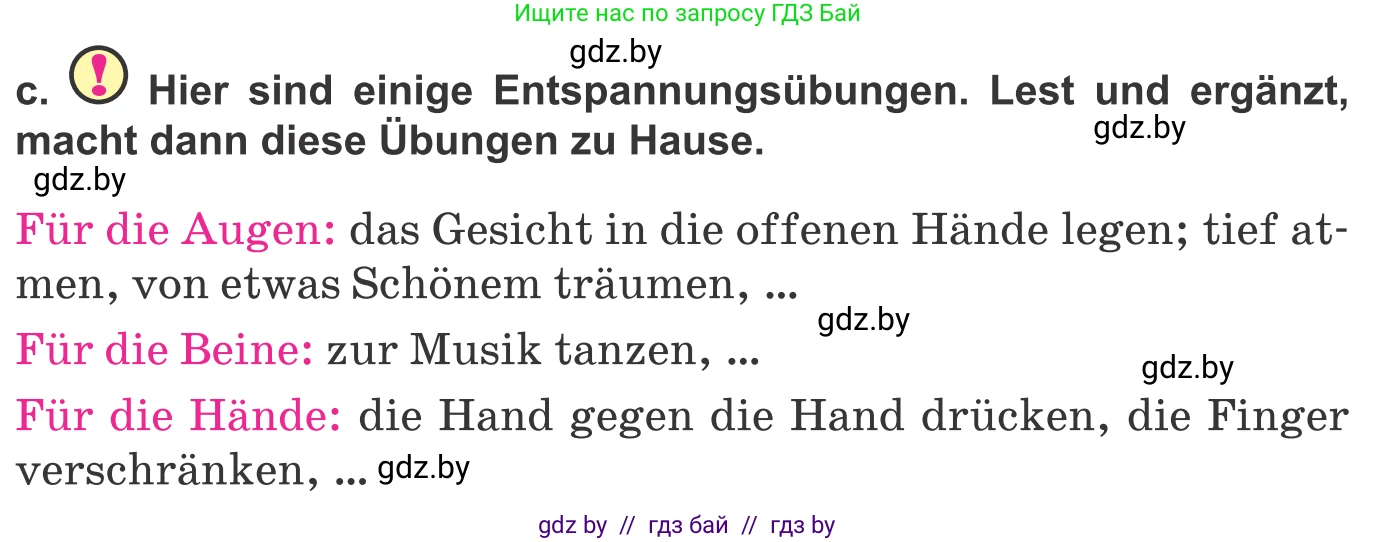 Ищите нас по запросу ГДЗ Бай

gdz.by

c. ! Hier sind einige Entspannungsübungen. Lest und ergänzt, macht dann diese Übungen zu Hause. gdz.by

gdz.by

Für die Augen: das Gesicht in die offenen Hände legen; tief atmen, von etwas Schönem träumen, ...

gdz.by

Für die Beine: zur Musik tanzen, ...

gdz.by

Für die Hände: die Hand gegen die Hand drücken, die Finger verschränken, ... gdz.by

gdz by // гдз бай // гдз by